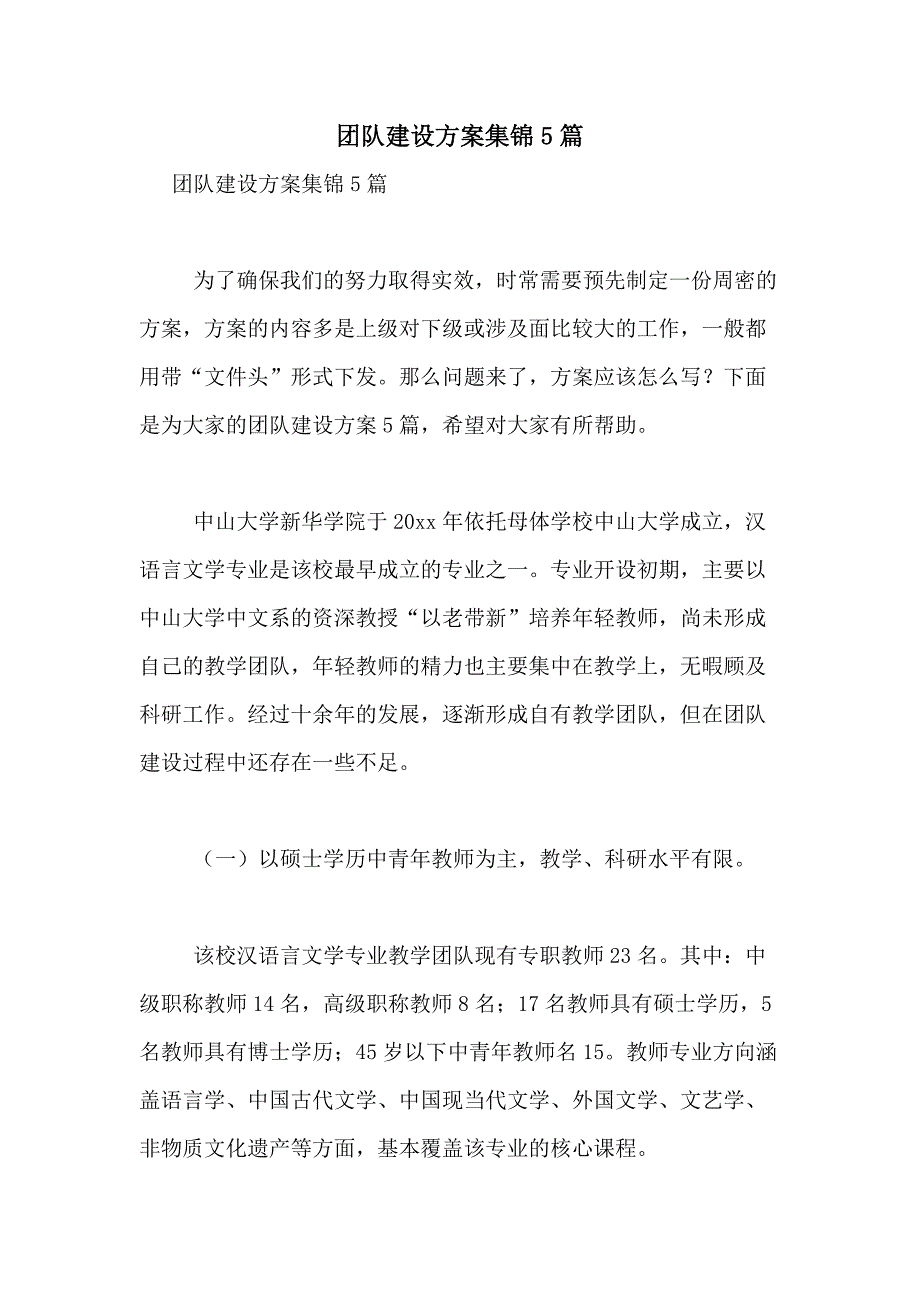 团队建设方案集锦5篇

团队建设方案集锦5篇

为了确保我们的努力取得实效，时常需要预先制定一份周密的方案，方案的内容多是上级对下级或涉及面比较大的工作，一般都用带“文件头”形式下发。那么问题来了，方案应该怎么写？下面是为大家的团队建设方案5篇，希望对大家有所帮助。

中山大学新华学院于20xx年依托母体学校中山大学成立，汉语言文学专业是该校最早成立的专业之一。专业开设初期，主要以中山大学中文系的资深教授“以老带新”培养年轻教师，尚未形成自己的教学团队，年轻教师的精力也主要集中在教学上，无暇顾及科研工作。经过十余年的发展，逐渐形成自有教学团队，但在团队建设过程中还存在一些不足。

（一）以硕士学历中青年教师为主，教学、科研水平有限。

该校汉语言文学专业教学团队现有专职教师23名。其中：中级职称教师14名，高级职称教师8名；17名教师具有硕士学历，5名教师具有博士学历；45岁以下中青年教师名15。教师专业方向涵盖语言学、中国古代文学、中国现当代文学、外国文学、文艺学、非物质文化遗产等方面，基本覆盖该专业的核心课程。